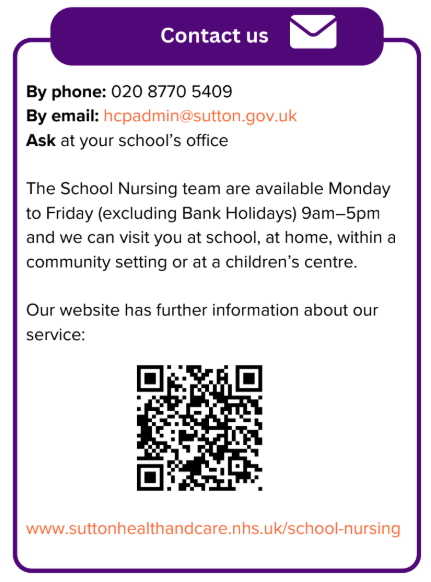 Contact us

By phone: 020 8770 5409
By email: hcpadmin@sutton.gov.uk
Ask at your school's office

The School Nursing team are available Monday to Friday (excluding Bank Holidays) 9am–5pm and we can visit you at school, at home, within a community setting or at a children's centre.

Our website has further information about our service:

www.suttonhealthandcare.nhs.uk/school-nursing